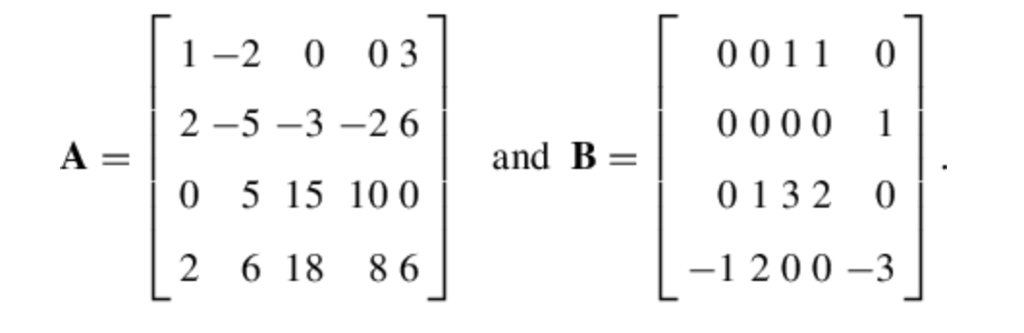 $\mathbf{A} = \begin{bmatrix} 1 & -2 & 0 & 0 & 3 \\ 2 & -5 & -3 & -2 & 6 \\ 0 & 5 & 15 & 10 & 0 \\ 2 & 6 & 18 & 8 & 6 \end{bmatrix}$ and $\mathbf{B} = \begin{bmatrix} 0 & 0 & 1 & 1 & 0 \\ 0 & 0 & 0 & 0 & 1 \\ 0 & 1 & 3 & 2 & 0 \\ -1 & 2 & 0 & 0 & -3 \end{bmatrix}$.